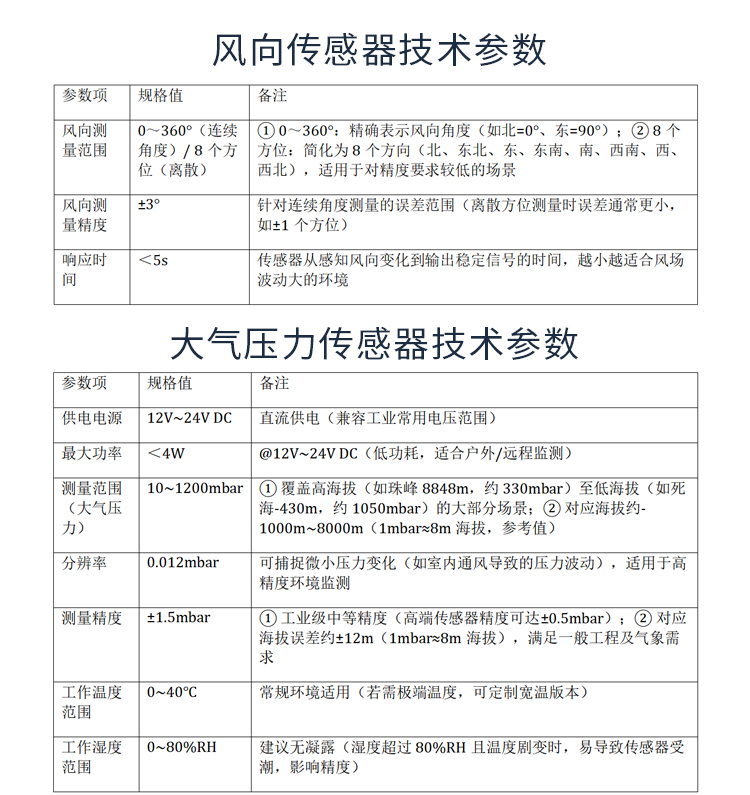 风向传感器技术参数

| 参数项 | 规格值 | 备注 |
|---|---|---|
| 风向测量范围 | 0～360°（连续角度）/ 8 个方位（离散） | ① 0～360°：精确表示风向角度（如北=0°、东=90°）；② 8 个方位：简化为 8 个方向（北、东北、东、东南、南、西南、西、西北），适用于对精度要求较低的场景 |
| 风向测量精度 | ±3° | 针对连续角度测量的误差范围（离散方位测量时误差通常更小，如±1 个方位） |
| 响应时间 | ＜5s | 传感器从感知风向变化到输出稳定信号的时间，越小越适合风场波动大的环境 |

大气压力传感器技术参数

| 参数项 | 规格值 | 备注 |
|---|---|---|
| 供电电源 | 12V~24V DC | 直流供电（兼容工业常用电压范围） |
| 最大功率 | ＜4W | @12V~24V DC（低功耗，适合户外/远程监测） |
| 测量范围（大气压力） | 10~1200mbar | ① 覆盖高海拔（如珠峰 8848m，约 330mbar）至低海拔（如死海-430m，约 1050mbar）的大部分场景；② 对应海拔约-1000m~8000m（1mbar≈8m 海拔，参考值） |
| 分辨率 | 0.012mbar | 可捕捉微小压力变化（如室内通风导致的压力波动），适用于高精度环境监测 |
| 测量精度 | ±1.5mbar | ① 工业级中等精度（高端传感器精度可达±0.5mbar）；② 对应海拔误差约±12m（1mbar≈8m 海拔），满足一般工程及气象需求 |
| 工作温度范围 | 0~40°C | 常规环境适用（若需极端温度，可定制宽温版本） |
| 工作湿度范围 | 0~80%RH | 建议无凝露（湿度超过 80%RH 且温度剧变时，易导致传感器受潮，影响精度） |